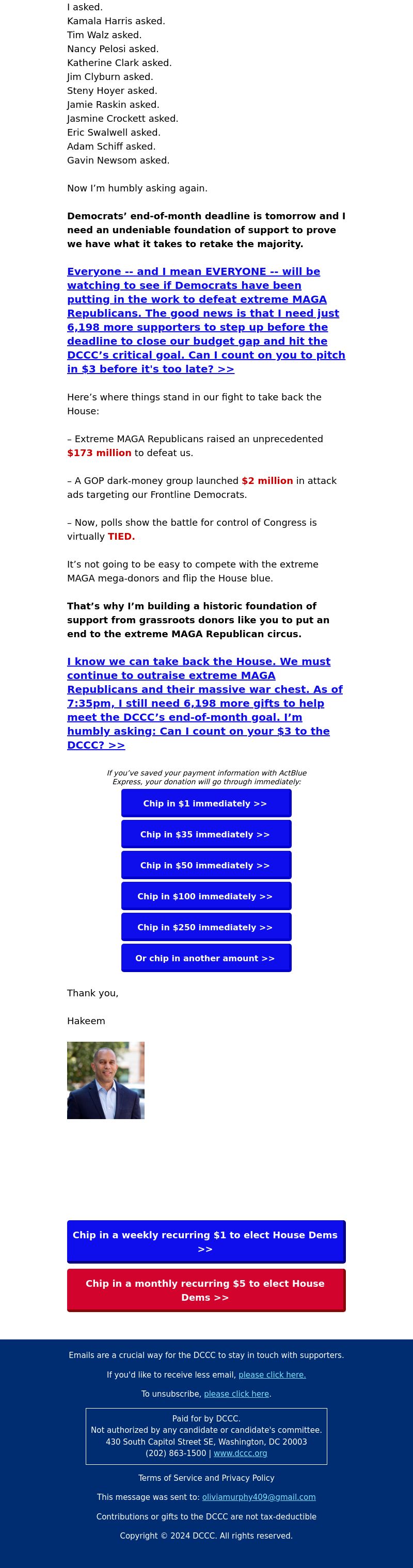 I asked.
Kamala Harris asked.
Tim Walz asked.
Nancy Pelosi asked.
Katherine Clark asked.
Jim Clyburn asked.
Steny Hoyer asked.
Jamie Raskin asked.
Jasmine Crockett asked.
Eric Swalwell asked.
Adam Schiff asked.
Gavin Newsom asked.

Now I'm humbly asking again.

Democrats' end-of-month deadline is tomorrow and I need an undeniable foundation of support to prove we have what it takes to retake the majority.

Everyone -- and I mean EVERYONE -- will be watching to see if Democrats have been putting in the work to defeat extreme MAGA Republicans. The good news is that I need just 6,198 more supporters to step up before the deadline to close our budget gap and hit the DCCC's critical goal. Can I count on you to pitch in $3 before it's too late? >>

Here's where things stand in our fight to take back the House:

– Extreme MAGA Republicans raised an unprecedented $173 million to defeat us.

– A GOP dark-money group launched $2 million in attack ads targeting our Frontline Democrats.

– Now, polls show the battle for control of Congress is virtually TIED.

It's not going to be easy to compete with the extreme MAGA mega-donors and flip the House blue.

That's why I'm building a historic foundation of support from grassroots donors like you to put an end to the extreme MAGA Republican circus.

I know we can take back the House. We must continue to outraise extreme MAGA Republicans and their massive war chest. As of 7:35pm, I still need 6,198 more gifts to help meet the DCCC's end-of-month goal. I'm humbly asking: Can I count on your $3 to the DCCC? >>

If you've saved your payment information with ActBlue Express, your donation will go through immediately:

Chip in $1 immediately >>

Chip in $35 immediately >>

Chip in $50 immediately >>

Chip in $100 immediately >>

Chip in $250 immediately >>

Or chip in another amount >>

Thank you,

Hakeem

Chip in a weekly recurring $1 to elect House Dems >>

Chip in a monthly recurring $5 to elect House Dems >>

Emails are a crucial way for the DCCC to stay in touch with supporters.

If you'd like to receive less email, please click here.

To unsubscribe, please click here.

Paid for by DCCC.
Not authorized by any candidate or candidate's committee.
430 South Capitol Street SE, Washington, DC 20003
(202) 863-1500 | www.dccc.org

Terms of Service and Privacy Policy

This message was sent to: oliviamurphy409@gmail.com

Contributions or gifts to the DCCC are not tax-deductible

Copyright © 2024 DCCC. All rights reserved.